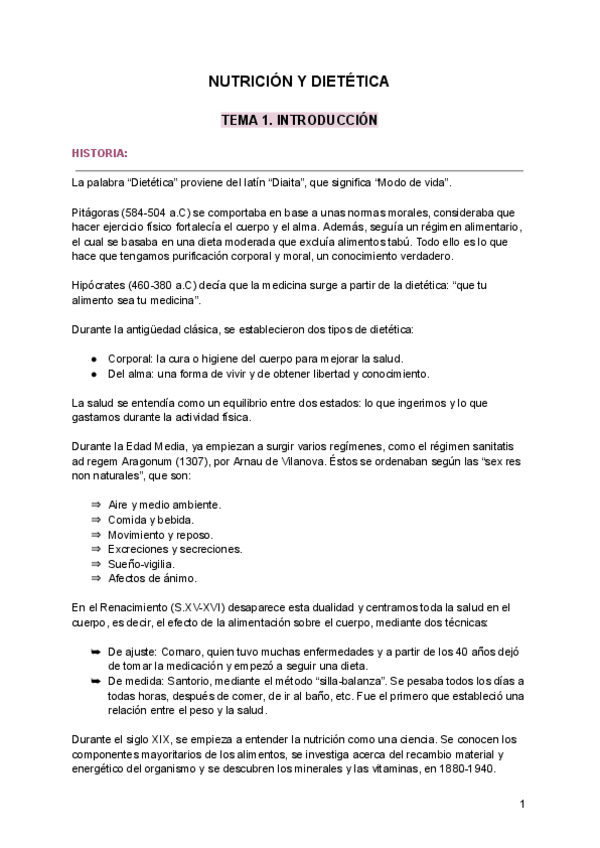 NUTRICIÓN Y DIETÉTICA

TEMA 1. INTRODUCCIÓN

HISTORIA:

La palabra “Dietética” proviene del latín “Diaita”, que significa “Modo de vida”.

Pitágoras (584-504 a.C) se comportaba en base a unas normas morales, consideraba que hacer ejercicio físico fortalecía el cuerpo y el alma. Además, seguía un régimen alimentario, el cual se basaba en una dieta moderada que excluía alimentos tabú. Todo ello es lo que hace que tengamos purificación corporal y moral, un conocimiento verdadero.

Hipócrates (460-380 a.C) decía que la medicina surge a partir de la dietética: “que tu alimento sea tu medicina”.

Durante la antigüedad clásica, se establecieron dos tipos de dietética:

● Corporal: la cura o higiene del cuerpo para mejorar la salud.
● Del alma: una forma de vivir y de obtener libertad y conocimiento.

La salud se entendía como un equilibrio entre dos estados: lo que ingerimos y lo que gastamos durante la actividad física.

Durante la Edad Media, ya empiezan a surgir varios regímenes, como el régimen sanitatis ad regem Aragonum (1307), por Arnau de Vilanova. Éstos se ordenaban según las “sex res non naturales”, que son:

⇒ Aire y medio ambiente.
⇒ Comida y bebida.
⇒ Movimiento y reposo.
⇒ Excreciones y secreciones.
⇒ Sueño-vigilia.
⇒ Afectos de ánimo.

En el Renacimiento (S.XV-XVI) desaparece esta dualidad y centramos toda la salud en el cuerpo, es decir, el efecto de la alimentación sobre el cuerpo, mediante dos técnicas:

➥ De ajuste: Cornaro, quien tuvo muchas enfermedades y a partir de los 40 años dejó de tomar la medicación y empezó a seguir una dieta.
➥ De medida: Santorio, mediante el método “silla-balanza”. Se pesaba todos los días a todas horas, después de comer, de ir al baño, etc. Fue el primero que estableció una relación entre el peso y la salud.

Durante el siglo XIX, se empieza a entender la nutrición como una ciencia. Se conocen los componentes mayoritarios de los alimentos, se investiga acerca del recambio material y energético del organismo y se descubren los minerales y las vitaminas, en 1880-1940.

1